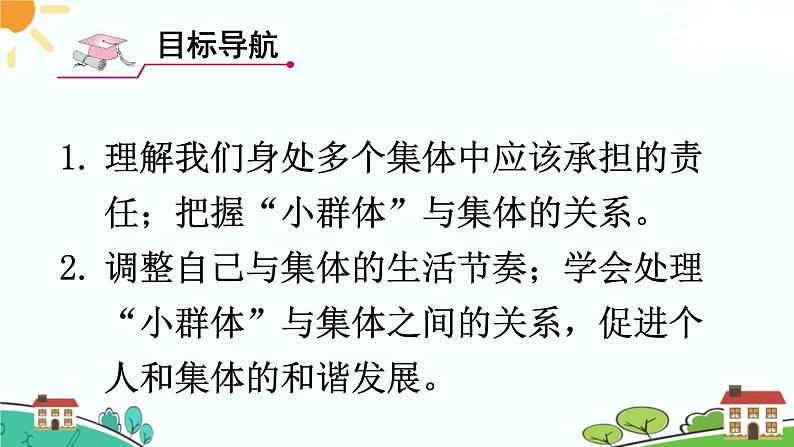 目标导航

1. 理解我们身处多个集体中应该承担的责任；把握“小群体”与集体的关系。

2. 调整自己与集体的生活节奏；学会处理“小群体”与集体之间的关系，促进个人和集体的和谐发展。